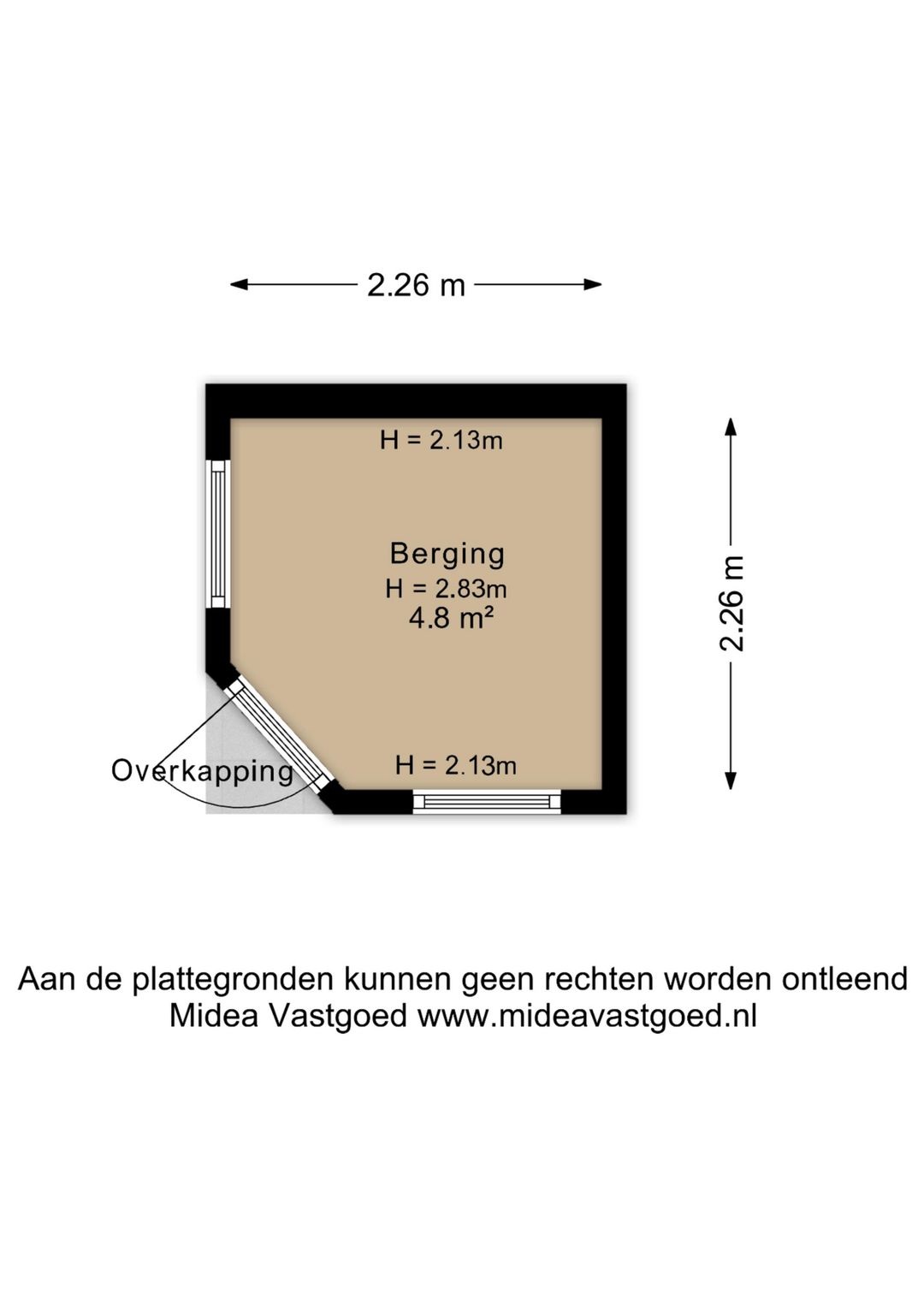 2.26 m

H = 2.13m

Berging
H = 2.83m
4.8 m²

2.26 m

Overkapping

H = 2.13m

Aan de plattegronden kunnen geen rechten worden ontleend
Midea Vastgoed www.mideavastgoed.nl